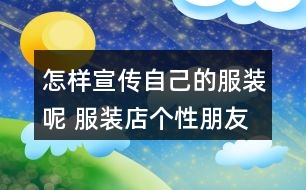 怎样宣传自己的服装呢 服装店个性朋友